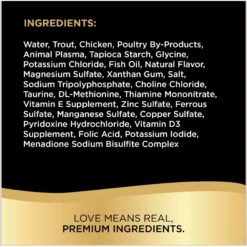 INGREDIENTS:

Water, Trout, Chicken, Poultry By-Products, Animal Plasma, Tapioca Starch, Glycine, Potassium Chloride, Fish Oil, Natural Flavor, Magnesium Sulfate, Xanthan Gum, Salt, Sodium Tripolyphosphate, Choline Chloride, Taurine, DL-Methionine, Thiamine Mononitrate, Vitamin E Supplement, Zinc Sulfate, Ferrous Sulfate, Manganese Sulfate, Copper Sulfate, Pyridoxine Hydrochloride, Vitamin D3 Supplement, Folic Acid, Potassium Iodide, Menadione Sodium Bisulfite Complex

LOVE MEANS REAL,
PREMIUM INGREDIENTS.